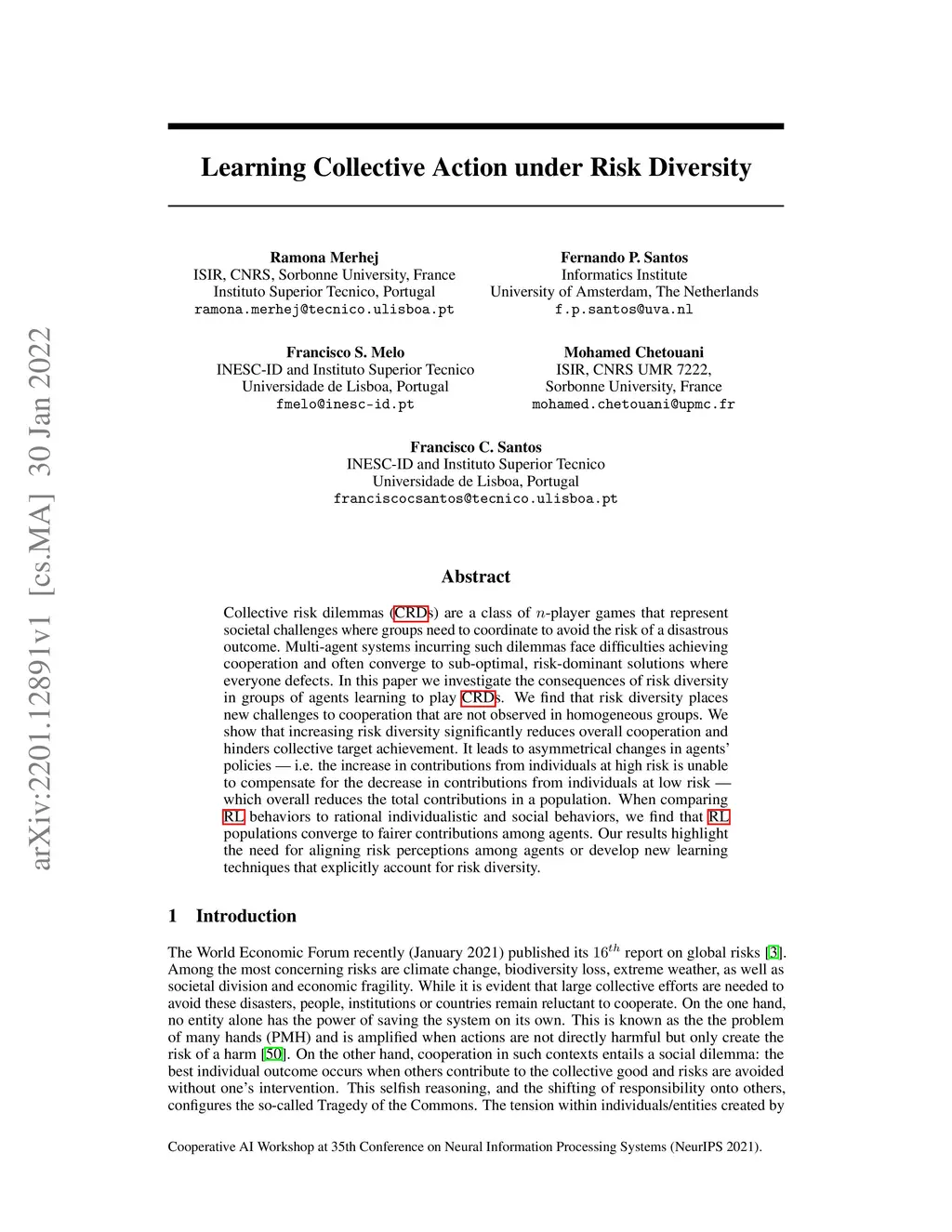 arXiv:2201.12891v1 [cs.MA] 30 Jan 2022

Learning Collective Action under Risk Diversity

Ramona Merhej
ISIR, CNRS, Sorbonne University, France
Instituto Superior Tecnico, Portugal
ramona.merhej@tecnico.ulisboa.pt

Fernando P. Santos
Informatics Institute
University of Amsterdam, The Netherlands
f.p.santos@uva.nl

Francisco S. Melo
INESC-ID and Instituto Superior Tecnico
Universidade de Lisboa, Portugal
fmelo@inesc-id.pt

Mohamed Chetouani
ISIR, CNRS UMR 7222,
Sorbonne University, France
mohamed.chetouani@upmc.fr

Francisco C. Santos
INESC-ID and Instituto Superior Tecnico
Universidade de Lisboa, Portugal
franciscocsantos@tecnico.ulisboa.pt

Abstract

Collective risk dilemmas (CRDs) are a class of $n$-player games that represent societal challenges where groups need to coordinate to avoid the risk of a disastrous outcome. Multi-agent systems incurring such dilemmas face difficulties achieving cooperation and often converge to sub-optimal, risk-dominant solutions where everyone defects. In this paper we investigate the consequences of risk diversity in groups of agents learning to play CRDs. We find that risk diversity places new challenges to cooperation that are not observed in homogeneous groups. We show that increasing risk diversity significantly reduces overall cooperation and hinders collective target achievement. It leads to asymmetrical changes in agents' policies — i.e. the increase in contributions from individuals at high risk is unable to compensate for the decrease in contributions from individuals at low risk — which overall reduces the total contributions in a population. When comparing RL behaviors to rational individualistic and social behaviors, we find that RL populations converge to fairer contributions among agents. Our results highlight the need for aligning risk perceptions among agents or develop new learning techniques that explicitly account for risk diversity.

1 Introduction

The World Economic Forum recently (January 2021) published its $16^{th}$ report on global risks [3]. Among the most concerning risks are climate change, biodiversity loss, extreme weather, as well as societal division and economic fragility. While it is evident that large collective efforts are needed to avoid these disasters, people, institutions or countries remain reluctant to cooperate. On the one hand, no entity alone has the power of saving the system on its own. This is known as the the problem of many hands (PMH) and is amplified when actions are not directly harmful but only create the risk of a harm [50]. On the other hand, cooperation in such contexts entails a social dilemma: the best individual outcome occurs when others contribute to the collective good and risks are avoided without one's intervention. This selfish reasoning, and the shifting of responsibility onto others, configures the so-called Tragedy of the Commons. The tension within individuals/entities created by

Cooperative AI Workshop at 35th Conference on Neural Information Processing Systems (NeurIPS 2021).